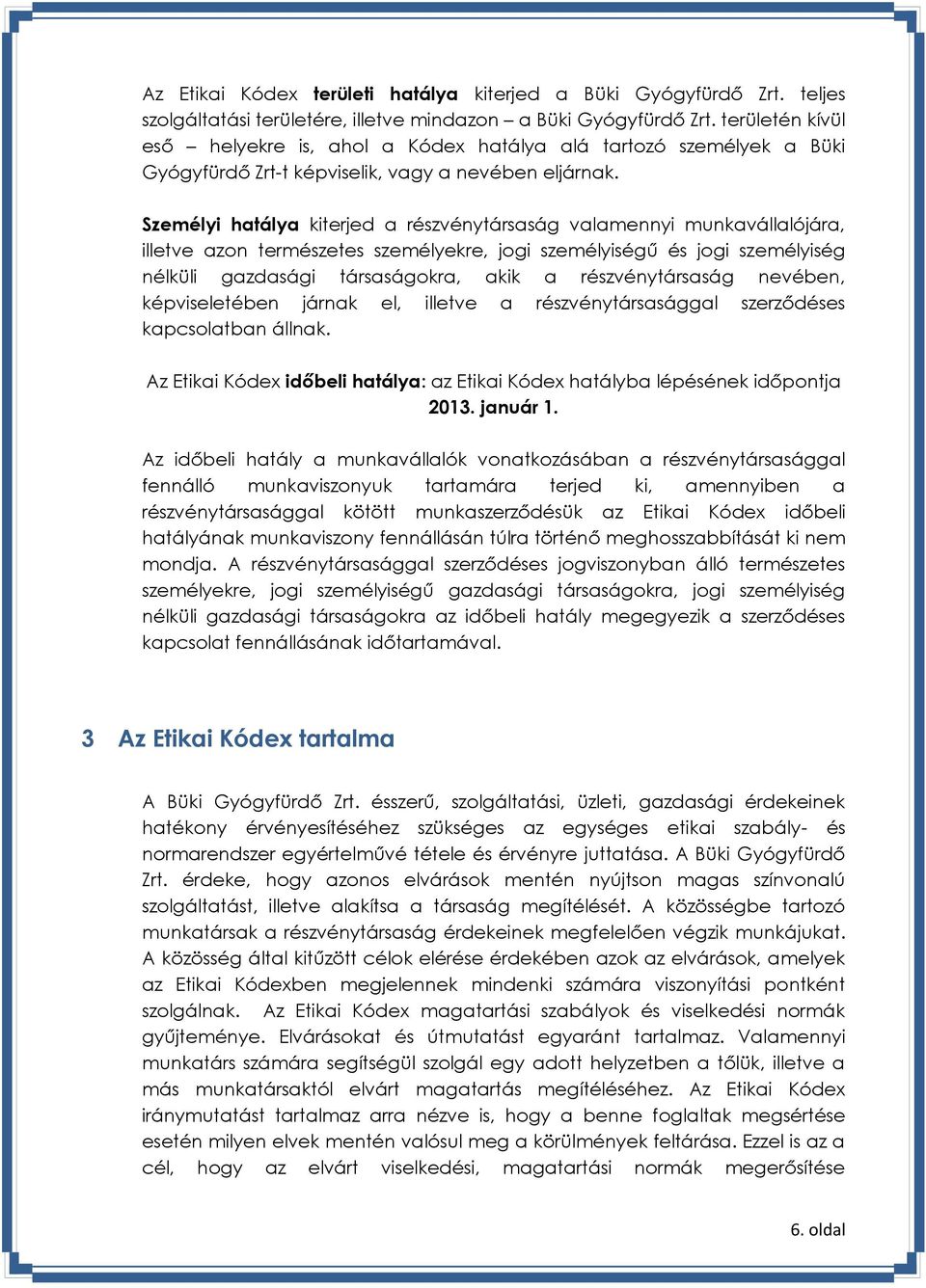 Az Etikai Kódex területi hatálya kiterjed a Büki Gyógyfürdő Zrt. teljes szolgáltatási területére, illetve mindazon – a Büki Gyógyfürdő Zrt. területén kívül eső – helyekre is, ahol a Kódex hatálya alá tartozó személyek a Büki Gyógyfürdő Zrt-t képviselik, vagy a nevében eljárnak.

Személyi hatálya kiterjed a részvénytársaság valamennyi munkavállalójára, illetve azon természetes személyekre, jogi személyiségű és jogi személyiség nélküli gazdasági társaságokra, akik a részvénytársaság nevében, képviseletében járnak el, illetve a részvénytársasággal szerződéses kapcsolatban állnak.

Az Etikai Kódex időbeli hatálya: az Etikai Kódex hatályba lépésének időpontja 2013. január 1.

Az időbeli hatály a munkavállalók vonatkozásában a részvénytársasággal fennálló munkaviszonyuk tartamára terjed ki, amennyiben a részvénytársasággal kötött munkaszerződésük az Etikai Kódex időbeli hatályának munkaviszony fennállásán túlra történő meghosszabbítását ki nem mondja. A részvénytársasággal szerződéses jogviszonyban álló természetes személyekre, jogi személyiségű gazdasági társaságokra, jogi személyiség nélküli gazdasági társaságokra az időbeli hatály megegyezik a szerződéses kapcsolat fennállásának időtartamával.

3 Az Etikai Kódex tartalma

A Büki Gyógyfürdő Zrt. ésszerű, szolgáltatási, üzleti, gazdasági érdekeinek hatékony érvényesítéséhez szükséges az egységes etikai szabály- és normarendszer egyértelművé tétele és érvényre juttatása. A Büki Gyógyfürdő Zrt. érdeke, hogy azonos elvárások mentén nyújtson magas színvonalú szolgáltatást, illetve alakítsa a társaság megítélését. A közösségbe tartozó munkatársak a részvénytársaság érdekeinek megfelelően végzik munkájukat. A közösség által kitűzött célok elérése érdekében azok az elvárások, amelyek az Etikai Kódexben megjelennek mindenki számára viszonyítási pontként szolgálnak. Az Etikai Kódex magatartási szabályok és viselkedési normák gyűjteménye. Elvárásokat és útmutatást egyaránt tartalmaz. Valamennyi munkatárs számára segítségül szolgál egy adott helyzetben a tőlük, illetve a más munkatársaktól elvárt magatartás megítéléséhez. Az Etikai Kódex iránymutatást tartalmaz arra nézve is, hogy a benne foglaltak megsértése esetén milyen elvek mentén valósul meg a körülmények feltárása. Ezzel is az a cél, hogy az elvárt viselkedési, magatartási normák megerősítése

6. oldal